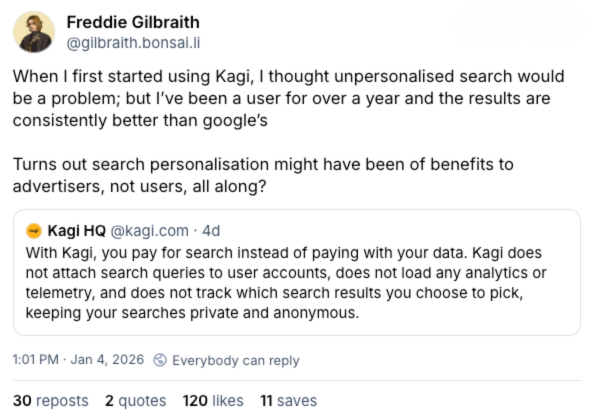 Freddie Gilbraith
@gilbraith.bonsai.li

When I first started using Kagi, I thought unpersonalised search would be a problem; but I've been a user for over a year and the results are consistently better than google's

Turns out search personalisation might have been of benefits to advertisers, not users, all along?

Kagi HQ @kagi.com · 4d
With Kagi, you pay for search instead of paying with your data. Kagi does not attach search queries to user accounts, does not load any analytics or telemetry, and does not track which search results you choose to pick, keeping your searches private and anonymous.

1:01 PM · Jan 4, 2026 Everybody can reply

30 reposts 2 quotes 120 likes 11 saves